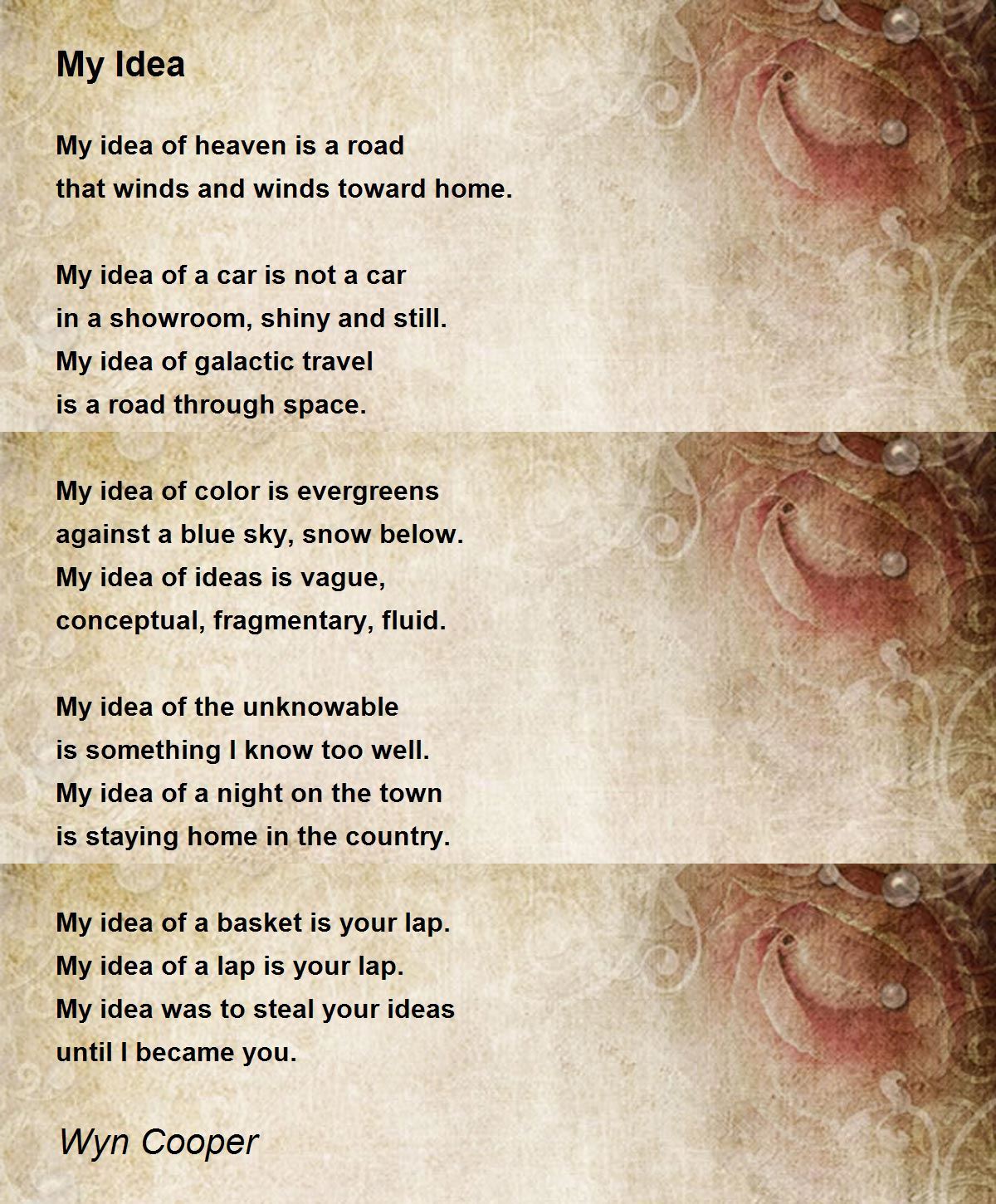 My Idea

My idea of heaven is a road
that winds and winds toward home.

My idea of a car is not a car
in a showroom, shiny and still.
My idea of galactic travel
is a road through space.

My idea of color is evergreens
against a blue sky, snow below.
My idea of ideas is vague,
conceptual, fragmentary, fluid.

My idea of the unknowable
is something I know too well.
My idea of a night on the town
is staying home in the country.

My idea of a basket is your lap.
My idea of a lap is your lap.
My idea was to steal your ideas
until I became you.

Wyn Cooper